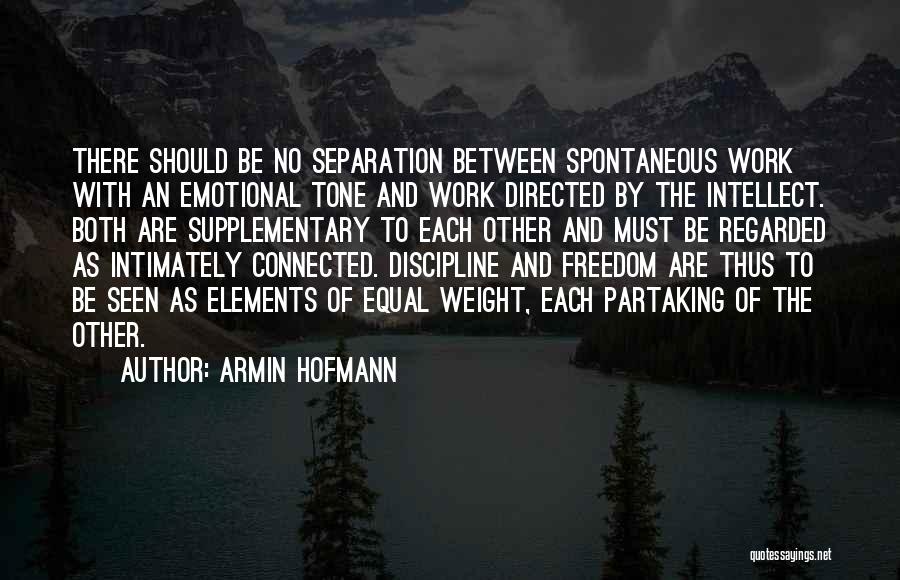 THERE SHOULD BE NO SEPARATION BETWEEN SPONTANEOUS WORK WITH AN EMOTIONAL TONE AND WORK DIRECTED BY THE INTELLECT. BOTH ARE SUPPLEMENTARY TO EACH OTHER AND MUST BE REGARDED AS INTIMATELY CONNECTED. DISCIPLINE AND FREEDOM ARE THUS TO BE SEEN AS ELEMENTS OF EQUAL WEIGHT, EACH PARTAKING OF THE OTHER.

AUTHOR: ARMIN HOFMANN

quotessayings.net